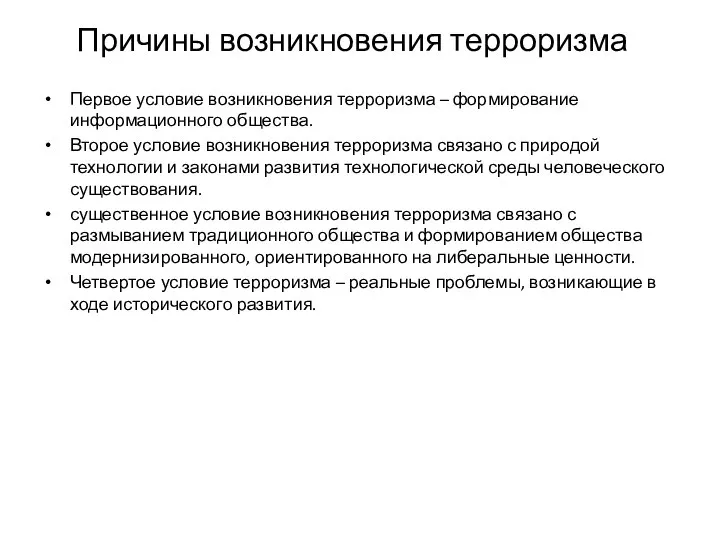 Причины возникновения терроризма

• Первое условие возникновения терроризма – формирование информационного общества.
• Второе условие возникновения терроризма связано с природой технологии и законами развития технологической среды человеческого существования.
• существенное условие возникновения терроризма связано с размыванием традиционного общества и формированием общества модернизированного, ориентированного на либеральные ценности.
• Четвертое условие терроризма – реальные проблемы, возникающие в ходе исторического развития.